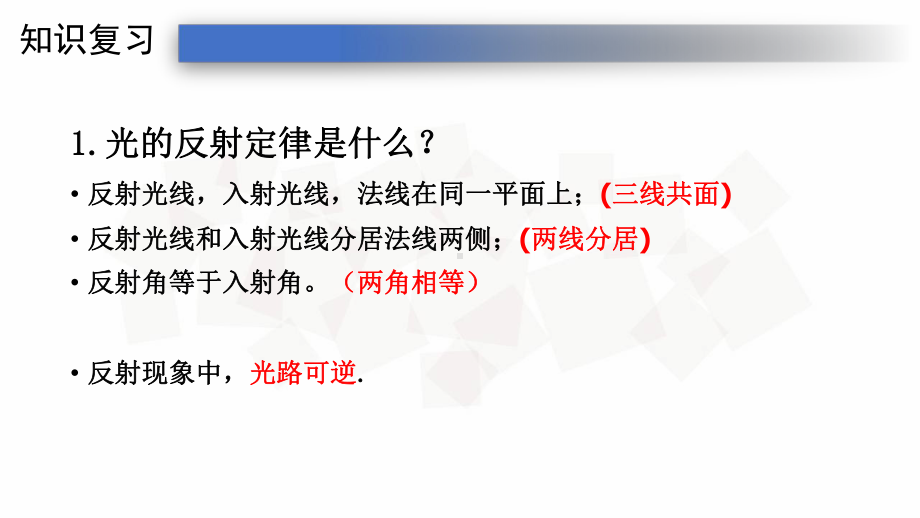 知识复习

1. 光的反射定律是什么？

• 反射光线，入射光线，法线在同一平面上；(三线共面)

• 反射光线和入射光线分居法线两侧；(两线分居)

• 反射角等于入射角。（两角相等）

• 反射现象中，光路可逆.